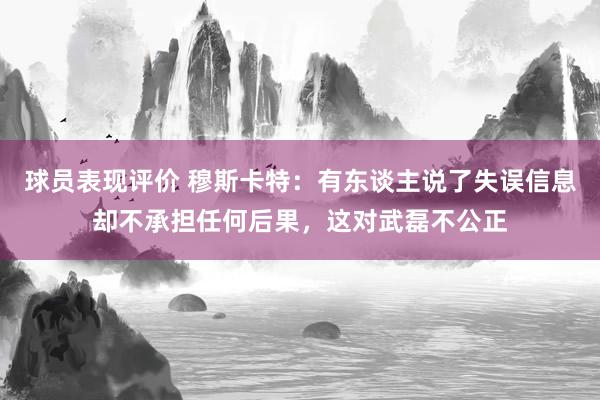 球员表现评价 穆斯卡特：有东谈主说了失误信息却不承担任何后果，这对武磊不公正